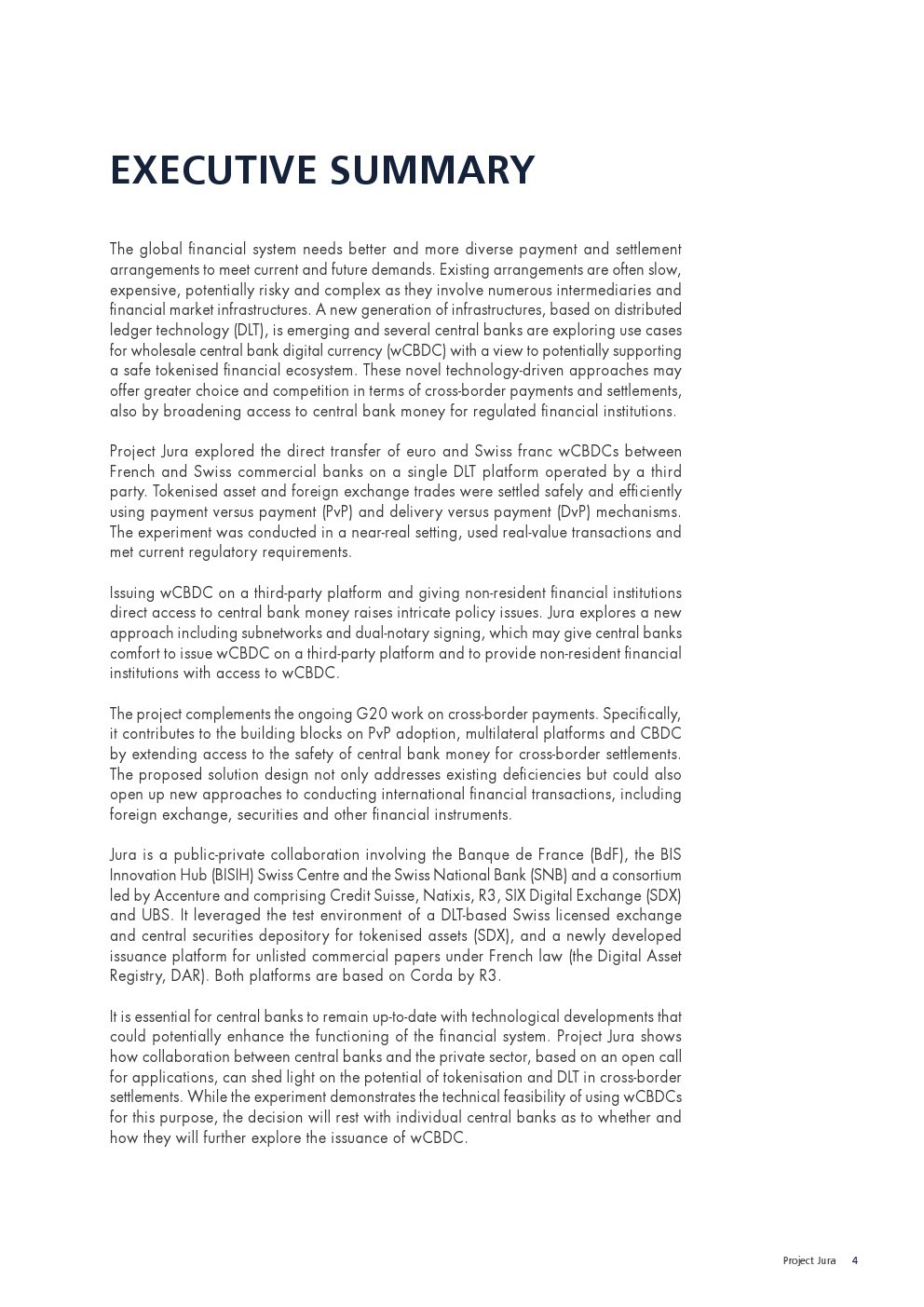 EXECUTIVE SUMMARY

The global financial system needs better and more diverse payment and settlement arrangements to meet current and future demands. Existing arrangements are often slow, expensive, potentially risky and complex as they involve numerous intermediaries and financial market infrastructures. A new generation of infrastructures, based on distributed ledger technology (DLT), is emerging and several central banks are exploring use cases for wholesale central bank digital currency (wCBDC) with a view to potentially supporting a safe tokenised financial ecosystem. These novel technology-driven approaches may offer greater choice and competition in terms of cross-border payments and settlements, also by broadening access to central bank money for regulated financial institutions.

Project Jura explored the direct transfer of euro and Swiss franc wCBDCs between French and Swiss commercial banks on a single DLT platform operated by a third party. Tokenised asset and foreign exchange trades were settled safely and efficiently using payment versus payment (PvP) and delivery versus payment (DvP) mechanisms. The experiment was conducted in a near-real setting, used real-value transactions and met current regulatory requirements.

Issuing wCBDC on a third-party platform and giving non-resident financial institutions direct access to central bank money raises intricate policy issues. Jura explores a new approach including subnetworks and dual-notary signing, which may give central banks comfort to issue wCBDC on a third-party platform and to provide non-resident financial institutions with access to wCBDC.

The project complements the ongoing G20 work on cross-border payments. Specifically, it contributes to the building blocks on PvP adoption, multilateral platforms and CBDC by extending access to the safety of central bank money for cross-border settlements. The proposed solution design not only addresses existing deficiencies but could also open up new approaches to conducting international financial transactions, including foreign exchange, securities and other financial instruments.

Jura is a public-private collaboration involving the Banque de France (BdF), the BIS Innovation Hub (BISIH) Swiss Centre and the Swiss National Bank (SNB) and a consortium led by Accenture and comprising Credit Suisse, Natixis, R3, SIX Digital Exchange (SDX) and UBS. It leveraged the test environment of a DLT-based Swiss licensed exchange and central securities depository for tokenised assets (SDX), and a newly developed issuance platform for unlisted commercial papers under French law (the Digital Asset Registry, DAR). Both platforms are based on Corda by R3.

It is essential for central banks to remain up-to-date with technological developments that could potentially enhance the functioning of the financial system. Project Jura shows how collaboration between central banks and the private sector, based on an open call for applications, can shed light on the potential of tokenisation and DLT in cross-border settlements. While the experiment demonstrates the technical feasibility of using wCBDCs for this purpose, the decision will rest with individual central banks as to whether and how they will further explore the issuance of wCBDC.

Project Jura 4